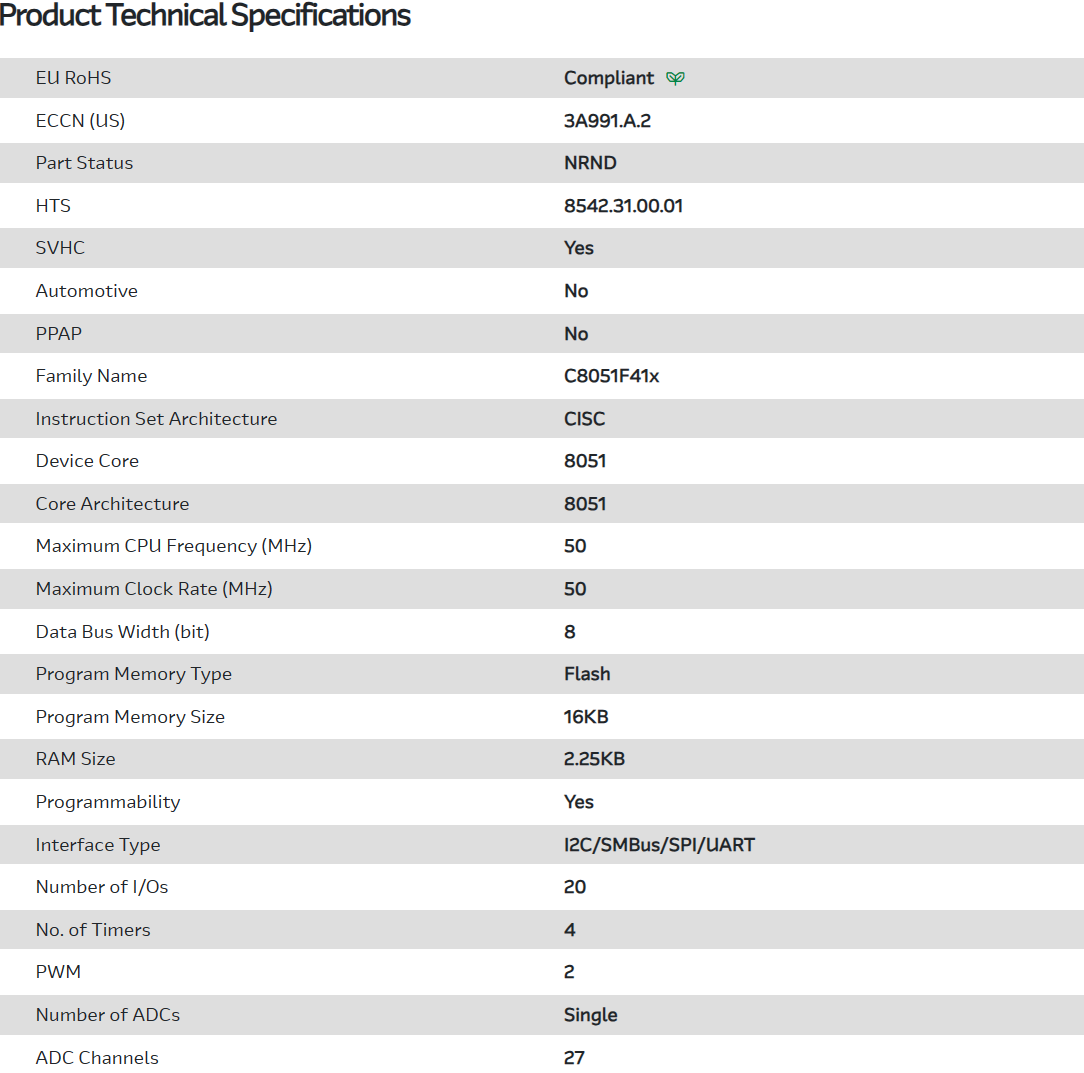 Product Technical Specifications

| | |
|---|---|
| EU RoHS | Compliant |
| ECCN (US) | 3A991.A.2 |
| Part Status | NRND |
| HTS | 8542.31.00.01 |
| SVHC | Yes |
| Automotive | No |
| PPAP | No |
| Family Name | C8051F41x |
| Instruction Set Architecture | CISC |
| Device Core | 8051 |
| Core Architecture | 8051 |
| Maximum CPU Frequency (MHz) | 50 |
| Maximum Clock Rate (MHz) | 50 |
| Data Bus Width (bit) | 8 |
| Program Memory Type | Flash |
| Program Memory Size | 16KB |
| RAM Size | 2.25KB |
| Programmability | Yes |
| Interface Type | I2C/SMBus/SPI/UART |
| Number of I/Os | 20 |
| No. of Timers | 4 |
| PWM | 2 |
| Number of ADCs | Single |
| ADC Channels | 27 |